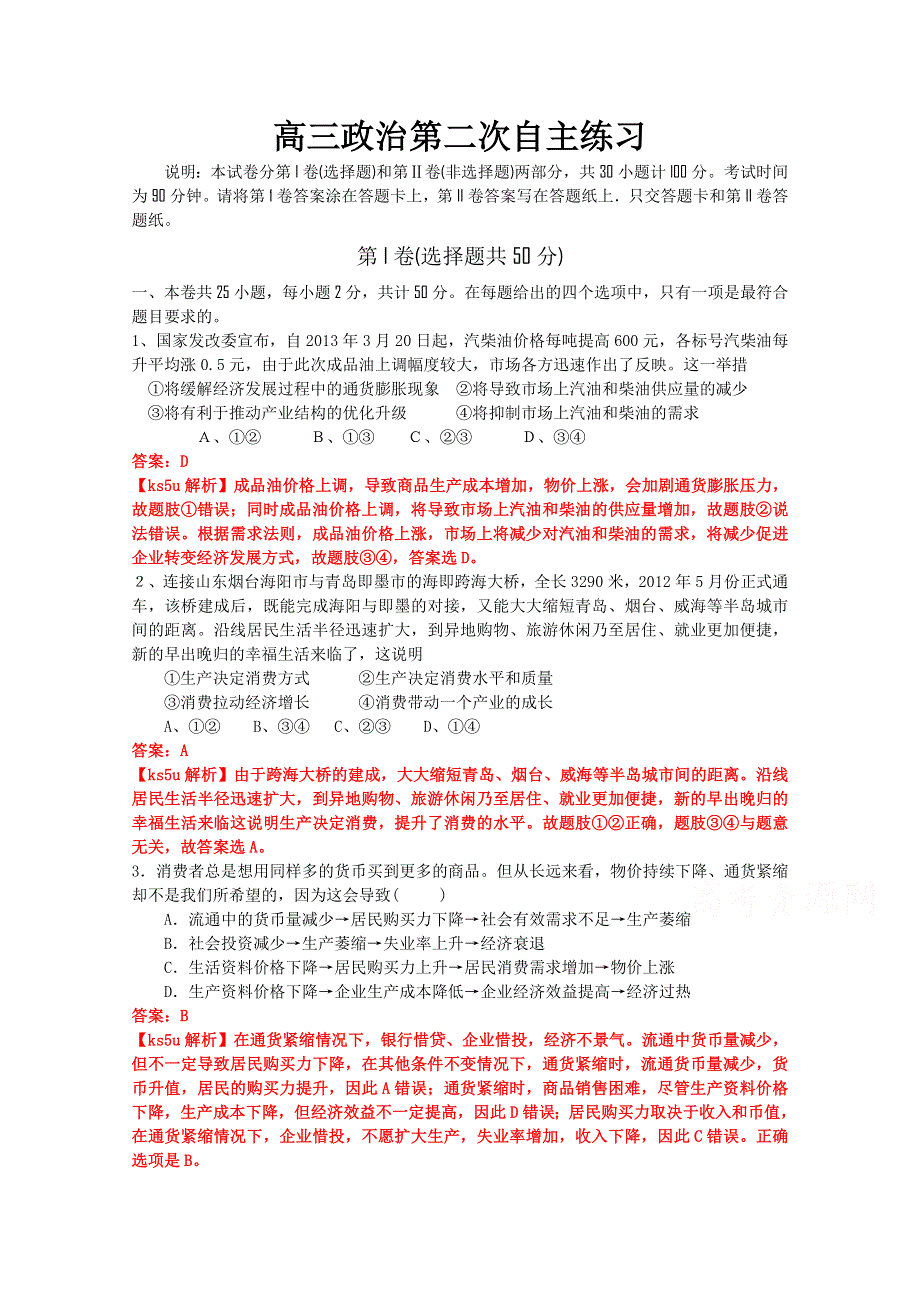 高三政治第二次自主练习

说明：本试卷分第Ⅰ卷(选择题)和第Ⅱ卷(非选择题)两部分，共30小题计100分。考试时间为90分钟。请将第Ⅰ卷答案涂在答题卡上，第Ⅱ卷答案写在答题纸上．只交答题卡和第Ⅱ卷答题纸。

第Ⅰ卷(选择题共50分)

一、本卷共25小题，每小题2分，共计50分。在每题给出的四个选项中，只有一项是最符合题目要求的。

1、国家发改委宣布，自2013年3月20日起，汽柴油价格每吨提高600元，各标号汽柴油每升平均涨0.5元，由于此次成品油上调幅度较大，市场各方迅速作出了反映。这一举措
①将缓解经济发展过程中的通货膨胀现象　②将导致市场上汽油和柴油供应量的减少
③将有利于推动产业结构的优化升级　④将抑制市场上汽油和柴油的需求
A、①②　B、①③　C、②③　D、③④

答案：D

【ks5u解析】成品油价格上调，导致商品生产成本增加，物价上涨，会加剧通货膨胀压力，故题肢①错误；同时成品油价格上调，将导致市场上汽油和柴油的供应量增加，故题肢②说法错误。根据需求法则，成品油价格上涨，市场上将减少对汽油和柴油的需求，将减少促进企业转变经济发展方式，故题肢③④，答案选D。

2、连接山东烟台海阳市与青岛即墨市的海即跨海大桥，全长3290米，2012年5月份正式通车，该桥建成后，既能完成海阳与即墨的对接，又能大大缩短青岛、烟台、威海等半岛城市间的距离。沿线居民生活半径迅速扩大，到异地购物、旅游休闲乃至居住、就业更加便捷，新的早出晚归的幸福生活来临了，这说明
①生产决定消费方式　②生产决定消费水平和质量
③消费拉动经济增长　④消费带动一个产业的成长
A、①②　B、③④　C、②③　D、①④

答案：A

【ks5u解析】由于跨海大桥的建成，大大缩短青岛、烟台、威海等半岛城市间的距离。沿线居民生活半径迅速扩大，到异地购物、旅游休闲乃至居住、就业更加便捷，新的早出晚归的幸福生活来临这说明生产决定消费，提升了消费的水平。故题肢①②正确，题肢③④与题意无关，故答案选A。

3．消费者总是想用同样多的货币买到更多的商品。但从长远来看，物价持续下降、通货紧缩却不是我们所希望的，因为这会导致(　　)
A．流通中的货币量减少→居民购买力下降→社会有效需求不足→生产萎缩
B．社会投资减少→生产萎缩→失业率上升→经济衰退
C．生活资料价格下降→居民购买力上升→居民消费需求增加→物价上涨
D．生产资料价格下降→企业生产成本降低→企业经济效益提高→经济过热

答案：B

【ks5u解析】在通货紧缩情况下，银行惜贷、企业惜投，经济不景气。流通中货币量减少，但不一定导致居民购买力下降，在其他条件不变情况下，通货紧缩时，流通货币量减少，货币升值，居民的购买力提升，因此A错误；通货紧缩时，商品销售困难，尽管生产资料价格下降，生产成本下降，但经济效益不一定提高，因此D错误；居民购买力取决于收入和币值，在通货紧缩情况下，企业惜投，不愿扩大生产，失业率增加，收入下降，因此C错误。正确选项是B。

高考资源网